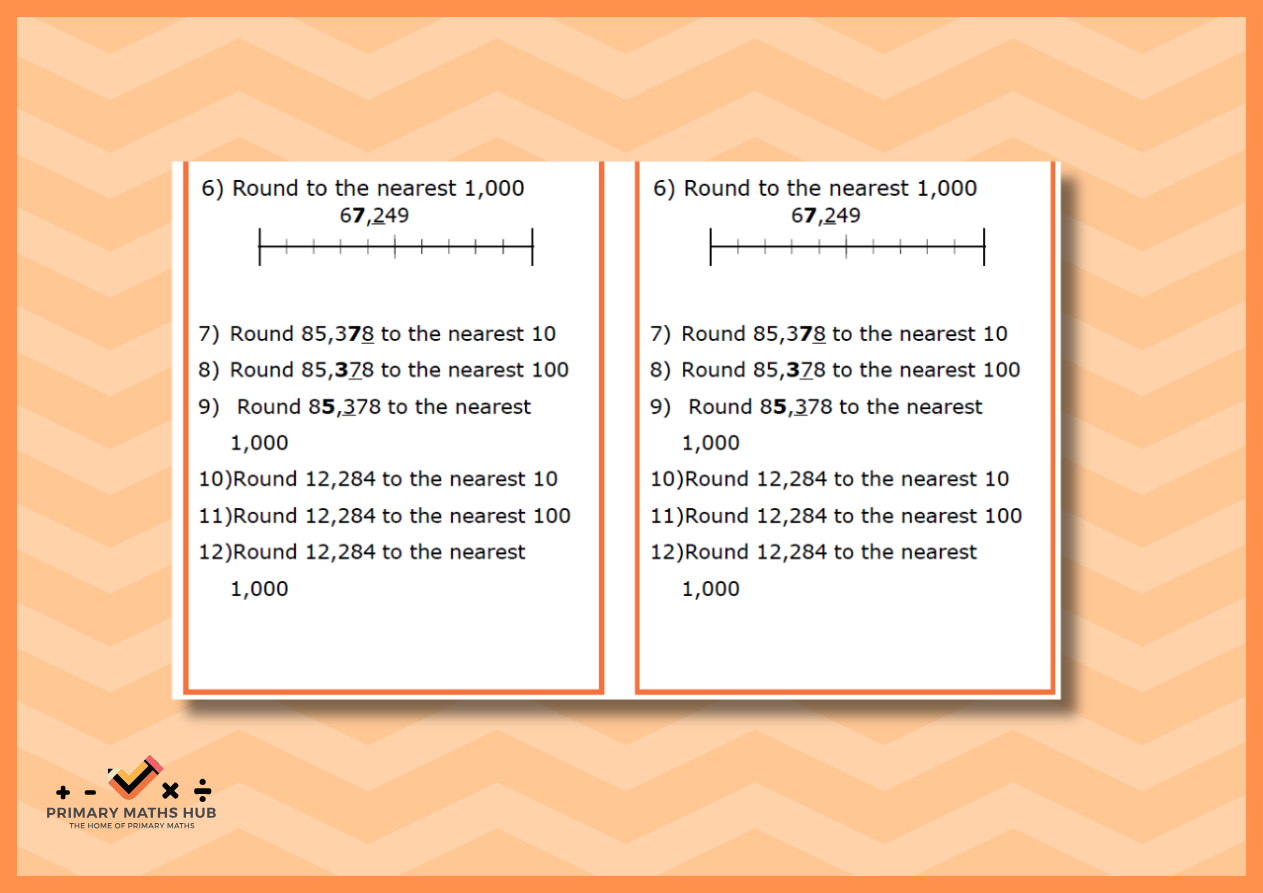 6) Round to the nearest 1,000

67,249

7) Round 85,378 to the nearest 10

8) Round 85,378 to the nearest 100

9) Round 85,378 to the nearest 1,000

10)Round 12,284 to the nearest 10

11)Round 12,284 to the nearest 100

12)Round 12,284 to the nearest 1,000

6) Round to the nearest 1,000

67,249

7) Round 85,378 to the nearest 10

8) Round 85,378 to the nearest 100

9) Round 85,378 to the nearest 1,000

10)Round 12,284 to the nearest 10

11)Round 12,284 to the nearest 100

12)Round 12,284 to the nearest 1,000

+ - × ÷

PRIMARY MATHS HUB

THE HOME OF PRIMARY MATHS